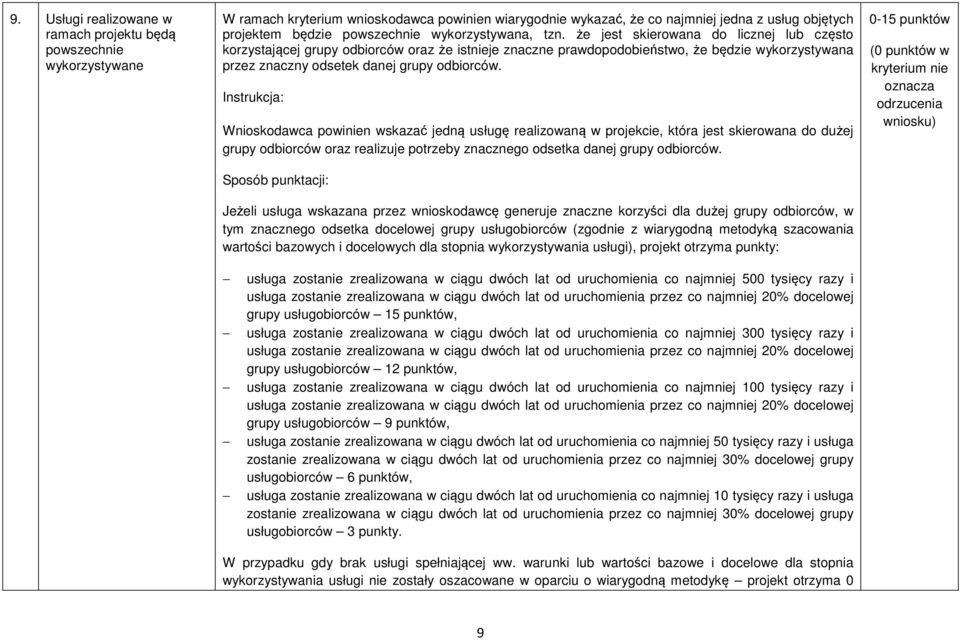 | 9. | Usługi realizowane w ramach projektu będą powszechnie wykorzystywane | W ramach kryterium wnioskodawca powinien wiarygodnie wykazać, że co najmniej jedna z usług objętych projektem będzie powszechnie wykorzystywana, tzn. że jest skierowana do licznej lub często korzystającej grupy odbiorców oraz że istnieje znaczne prawdopodobieństwo, że będzie wykorzystywana przez znaczny odsetek danej grupy odbiorców.<br><br>Instrukcja:<br><br>Wnioskodawca powinien wskazać jedną usługę realizowaną w projekcie, która jest skierowana do dużej grupy odbiorców oraz realizuje potrzeby znacznego odsetka danej grupy odbiorców.<br><br>Sposób punktacji:<br><br>Jeżeli usługa wskazana przez wnioskodawcę generuje znaczne korzyści dla dużej grupy odbiorców, w tym znacznego odsetka docelowej grupy usługobiorców (zgodnie z wiarygodną metodyką szacowania wartości bazowych i docelowych dla stopnia wykorzystywania usługi), projekt otrzyma punkty:<br><br>– usługa zostanie zrealizowana w ciągu dwóch lat od uruchomienia co najmniej 500 tysięcy razy i usługa zostanie zrealizowana w ciągu dwóch lat od uruchomienia przez co najmniej 20% docelowej grupy usługobiorców – 15 punktów,<br>– usługa zostanie zrealizowana w ciągu dwóch lat od uruchomienia co najmniej 300 tysięcy razy i usługa zostanie zrealizowana w ciągu dwóch lat od uruchomienia przez co najmniej 20% docelowej grupy usługobiorców – 12 punktów,<br>– usługa zostanie zrealizowana w ciągu dwóch lat od uruchomienia co najmniej 100 tysięcy razy i usługa zostanie zrealizowana w ciągu dwóch lat od uruchomienia przez co najmniej 20% docelowej grupy usługobiorców – 9 punktów,<br>– usługa zostanie zrealizowana w ciągu dwóch lat od uruchomienia co najmniej 50 tysięcy razy i usługa zostanie zrealizowana w ciągu dwóch lat od uruchomienia przez co najmniej 30% docelowej grupy usługobiorców – 6 punktów,<br>– usługa zostanie zrealizowana w ciągu dwóch lat od uruchomienia co najmniej 10 tysięcy razy i usługa zostanie zrealizowana w ciągu dwóch lat od uruchomienia przez co najmniej 30% docelowej grupy usługobiorców – 3 punkty.<br><br>W przypadku gdy brak usługi spełniającej ww. warunki lub wartości bazowe i docelowe dla stopnia wykorzystywania usługi nie zostały oszacowane w oparciu o wiarygodną metodykę – projekt otrzyma 0 | 0-15 punktów<br><br>(0 punktów w kryterium nie oznacza odrzucenia wniosku) |

9